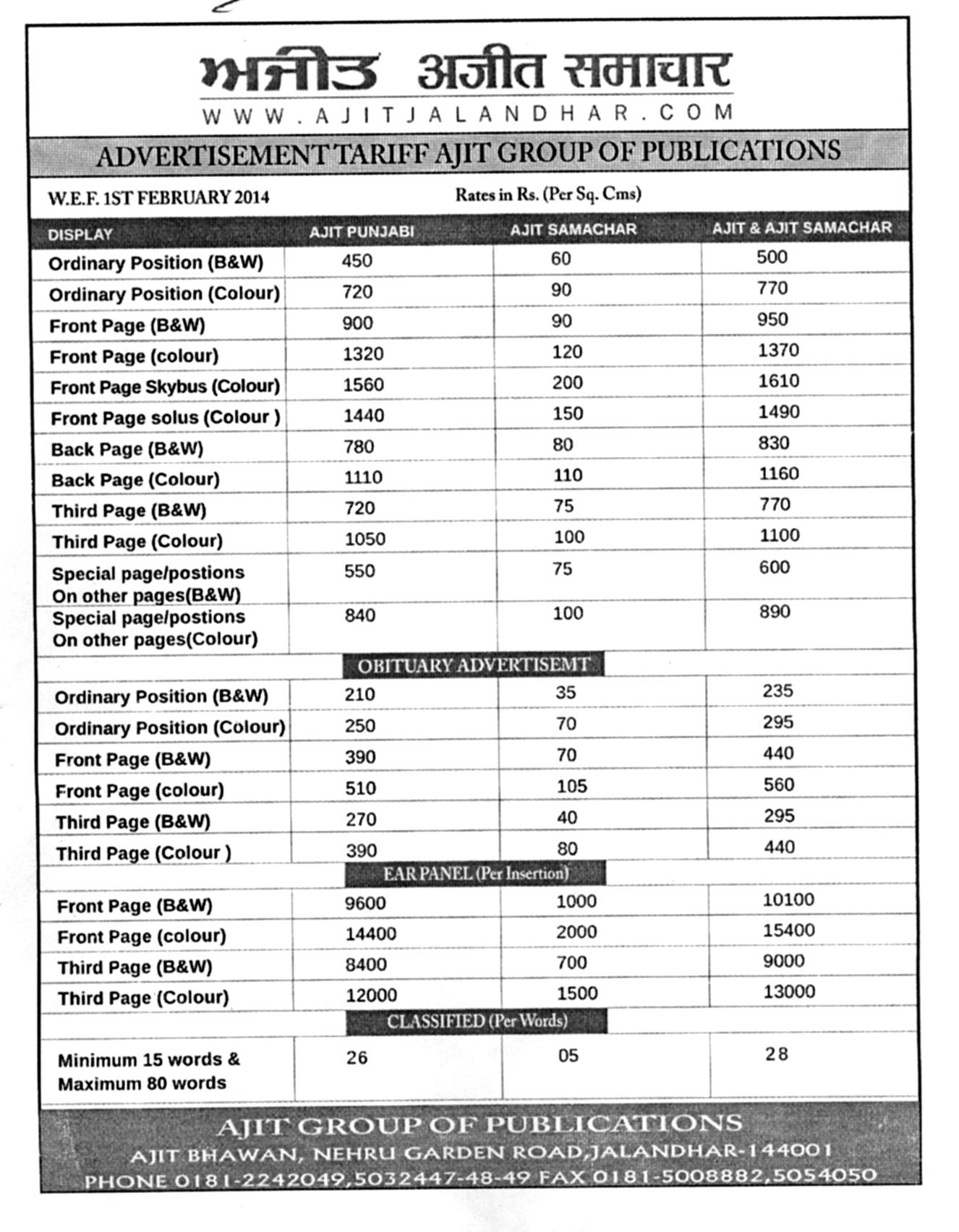 ਅਜੀਤ अजीत समाचार
WWW.AJITJALANDHAR.COM

ADVERTISEMENT TARIFF AJIT GROUP OF PUBLICATIONS

W.E.F. 1ST FEBRUARY 2014

Rates in Rs. (Per Sq. Cms)

| DISPLAY | AJIT PUNJABI | AJIT SAMACHAR | AJIT & AJIT SAMACHAR |
|---|---|---|---|
| Ordinary Position (B&W) | 450 | 60 | 500 |
| Ordinary Position (Colour) | 720 | 90 | 770 |
| Front Page (B&W) | 900 | 90 | 950 |
| Front Page (colour) | 1320 | 120 | 1370 |
| Front Page Skybus (Colour) | 1560 | 200 | 1610 |
| Front Page solus (Colour ) | 1440 | 150 | 1490 |
| Back Page (B&W) | 780 | 80 | 830 |
| Back Page (Colour) | 1110 | 110 | 1160 |
| Third Page (B&W) | 720 | 75 | 770 |
| Third Page (Colour) | 1050 | 100 | 1100 |
| Special page/postions On other pages(B&W) | 550 | 75 | 600 |
| Special page/postions On other pages(Colour) | 840 | 100 | 890 |

OBITUARY ADVERTISEMT

| | | | |
|---|---|---|---|
| Ordinary Position (B&W) | 210 | 35 | 235 |
| Ordinary Position (Colour) | 250 | 70 | 295 |
| Front Page (B&W) | 390 | 70 | 440 |
| Front Page (colour) | 510 | 105 | 560 |
| Third Page (B&W) | 270 | 40 | 295 |
| Third Page (Colour ) | 390 | 80 | 440 |

EAR PANEL (Per Insertion)

| | | | |
|---|---|---|---|
| Front Page (B&W) | 9600 | 1000 | 10100 |
| Front Page (colour) | 14400 | 2000 | 15400 |
| Third Page (B&W) | 8400 | 700 | 9000 |
| Third Page (Colour) | 12000 | 1500 | 13000 |

CLASSIFIED (Per Words)

| | | | |
|---|---|---|---|
| Minimum 15 words & Maximum 80 words | 26 | 05 | 28 |

AJIT GROUP OF PUBLICATIONS
AJIT BHAWAN, NEHRU GARDEN ROAD,JALANDHAR-144001
PHONE 0181-2242049,5032447-48-49 FAX 0181-5008882,5054050